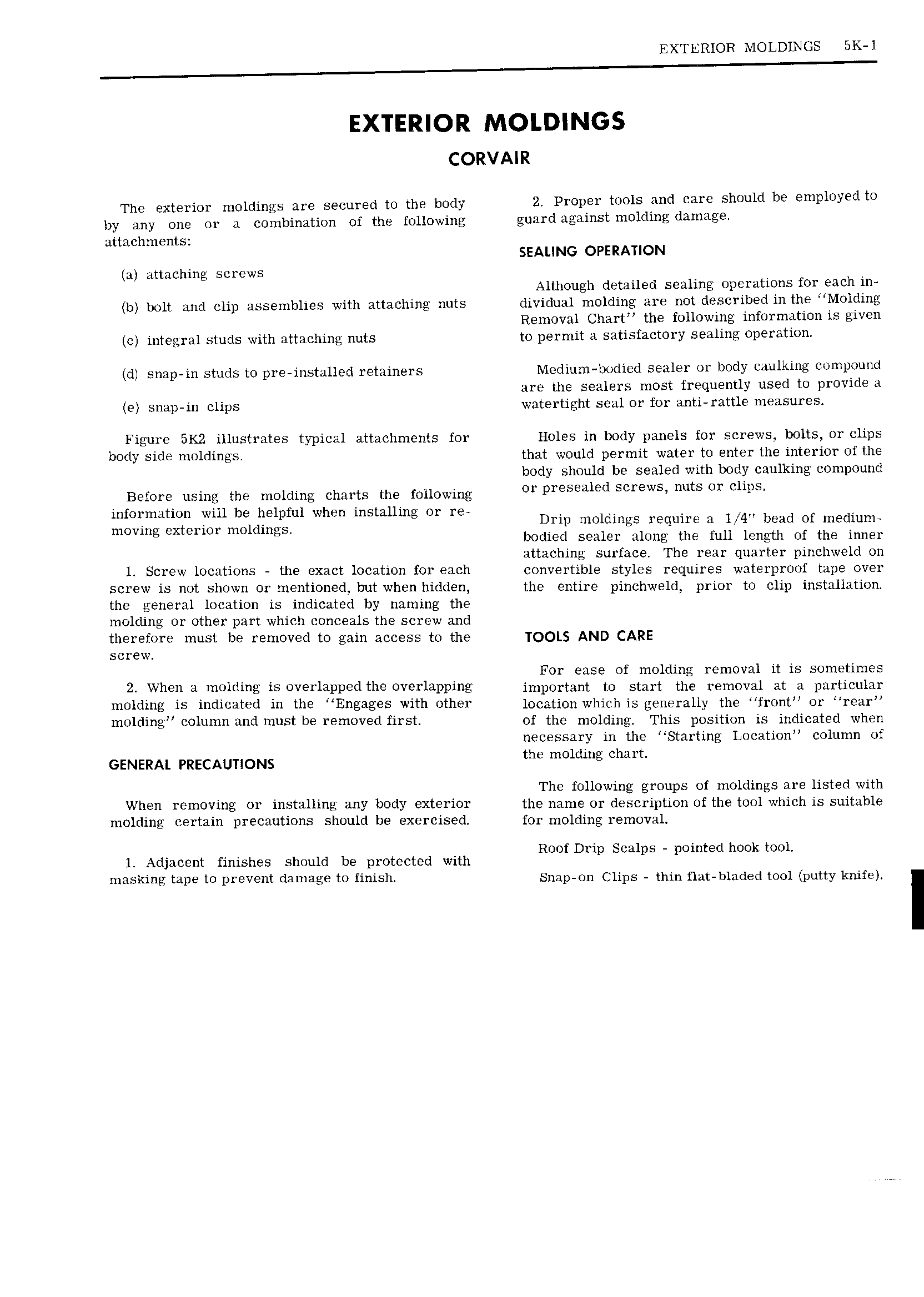 EXTERIOR MOLDINGS 5K-1

EXTERIOR MOLDINGS

CORVAIR

The exterior moldings are secured to the body by any one or a combination of the following attachments:

(a) attaching screws

(b) bolt and clip assemblies with attaching nuts

(c) integral studs with attaching nuts

(d) snap-in studs to pre-installed retainers

(e) snap-in clips

Figure 5K2 illustrates typical attachments for body side moldings.

Before using the molding charts the following information will be helpful when installing or removing exterior moldings.

1. Screw locations - the exact location for each screw is not shown or mentioned, but when hidden, the general location is indicated by naming the molding or other part which conceals the screw and therefore must be removed to gain access to the screw.

2. When a molding is overlapped the overlapping molding is indicated in the "Engages with other molding" column and must be removed first.

GENERAL PRECAUTIONS

When removing or installing any body exterior molding certain precautions should be exercised.

1. Adjacent finishes should be protected with masking tape to prevent damage to finish.

2. Proper tools and care should be employed to guard against molding damage.

SEALING OPERATION

Although detailed sealing operations for each individual molding are not described in the "Molding Removal Chart" the following information is given to permit a satisfactory sealing operation.

Medium-bodied sealer or body caulking compound are the sealers most frequently used to provide a watertight seal or for anti-rattle measures.

Holes in body panels for screws, bolts, or clips that would permit water to enter the interior of the body should be sealed with body caulking compound or presealed screws, nuts or clips.

Drip moldings require a 1/4" bead of medium-bodied sealer along the full length of the inner attaching surface. The rear quarter pinchweld on convertible styles requires waterproof tape over the entire pinchweld, prior to clip installation.

TOOLS AND CARE

For ease of molding removal it is sometimes important to start the removal at a particular location which is generally the "front" or "rear" of the molding. This position is indicated when necessary in the "Starting Location" column of the molding chart.

The following groups of moldings are listed with the name or description of the tool which is suitable for molding removal.

Roof Drip Scalps - pointed hook tool.

Snap-on Clips - thin flat-bladed tool (putty knife).